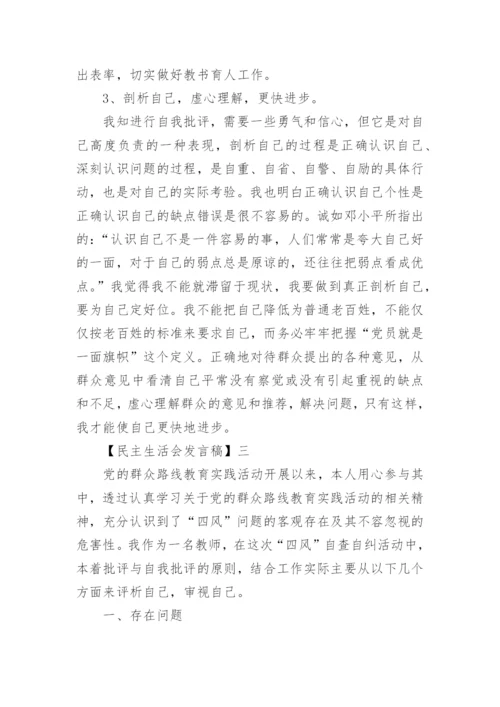 出表率，切实做好教书育人工作。

3、剖析自己，虚心理解，更快进步。

我知进行自我批评，需要一些勇气和信心，但它是对自己高度负责的一种表现，剖析自己的过程是正确认识自己、深刻认识问题的过程，是自重、自省、自警、自励的具体行动，也是对自己的实际考验。我也明白正确认识自己个性是正确认识自己的缺点错误是很不容易的。诚如邓小平所指出的：“认识自己不是一件容易的事，人们常常是夸大自己好的一面，对于自己的弱点总是原谅的，还往往把弱点看成优点。”我觉得我不能就滞留于现状，我要做到真正剖析自己，要为自己定好位。我不能把自己降低为普通老百姓，不能仅仅按老百姓的标准来要求自己，而务必牢牢把握“党员就是一面旗帜”这个定义。正确地对待群众提出的各种意见，从群众意见中看清自己平常没有察觉或没有引起重视的缺点和不足，虚心理解群众的意见和推荐，解决问题，只有这样，我才能使自己更快地进步。

【民主生活会发言稿】三

党的群众路线教育实践活动开展以来，本人用心参与其中，透过认真学习关于党的群众路线教育实践活动的相关精神，充分认识到了“四风”问题的客观存在及其不容忽视的危害性。我作为一名教师，在这次“四风”自查自纠活动中，本着批评与自我批评的原则，结合工作实际主要从以下几个方面来评析自己，审视自己。

一、存在问题